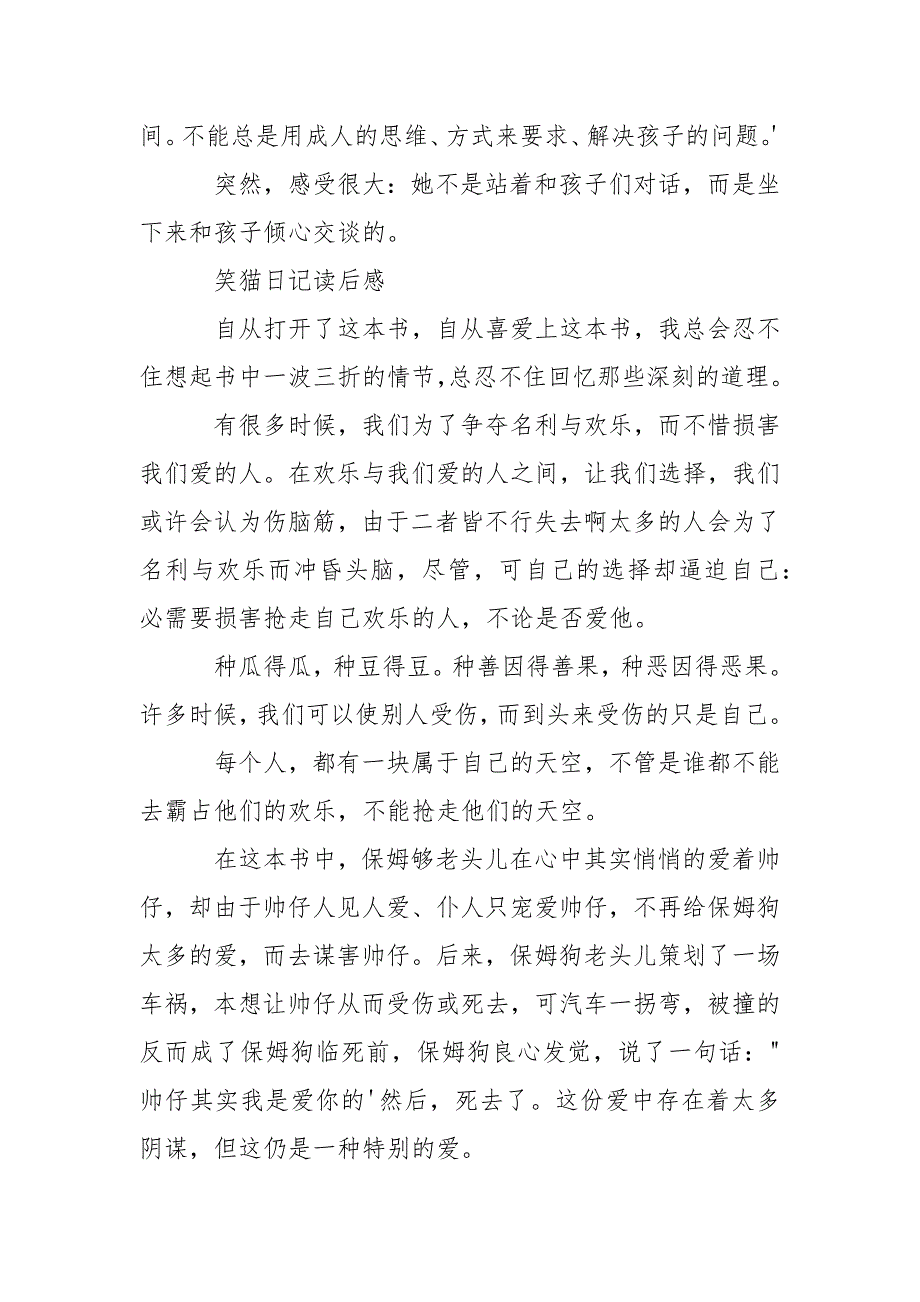 间。不能总是用成人的思维、方式来要求、解决孩子的问题。'

突然，感受很大：她不是站着和孩子们对话，而是坐下来和孩子倾心交谈的。

笑猫日记读后感

自从打开了这本书，自从喜爱上这本书，我总会忍不住想起书中一波三折的情节，总忍不住回忆那些深刻的道理。

有很多时候，我们为了争夺名利与欢乐，而不惜损害我们爱的人。在欢乐与我们爱的人之间，让我们选择，我们或许会认为伤脑筋，由于二者皆不行失去啊太多的人会为了名利与欢乐而冲昏头脑，尽管，可自己的选择却逼迫自己：必需要损害抢走自己欢乐的人，不论是否爱他。

种瓜得瓜，种豆得豆。种善因得善果，种恶因得恶果。许多时候，我们可以使别人受伤，而到头来受伤的只是自己。

每个人，都有一块属于自己的天空，不管是谁都不能去霸占他们的欢乐，不能抢走他们的天空。

在这本书中，保姆够老头儿在心中其实悄悄的爱着帅仔，却由于帅仔人见人爱、仆人只宠爱帅仔，不再给保姆狗太多的爱，而去谋害帅仔。后来，保姆狗老头儿策划了一场车祸，本想让帅仔从而受伤或死去，可汽车一拐弯，被撞的反而成了保姆狗临死前，保姆狗良心发觉，说了一句话："帅仔其实我是爱你的'然后，死去了。这份爱中存在着太多阴谋，但这仍是一种特别的爱。